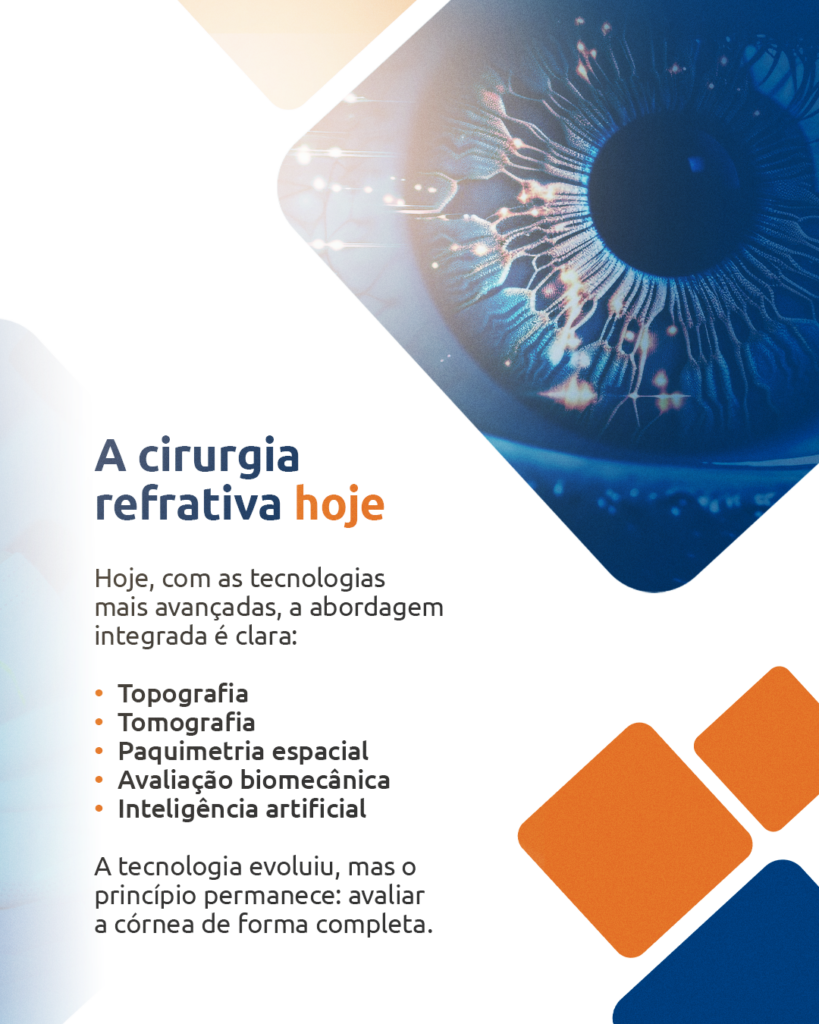 A cirurgia refrativa hoje

Hoje, com as tecnologias mais avançadas, a abordagem integrada é clara:

• Topografia
• Tomografia
• Paquimetria espacial
• Avaliação biomecânica
• Inteligência artificial

A tecnologia evoluiu, mas o princípio permanece: avaliar a córnea de forma completa.